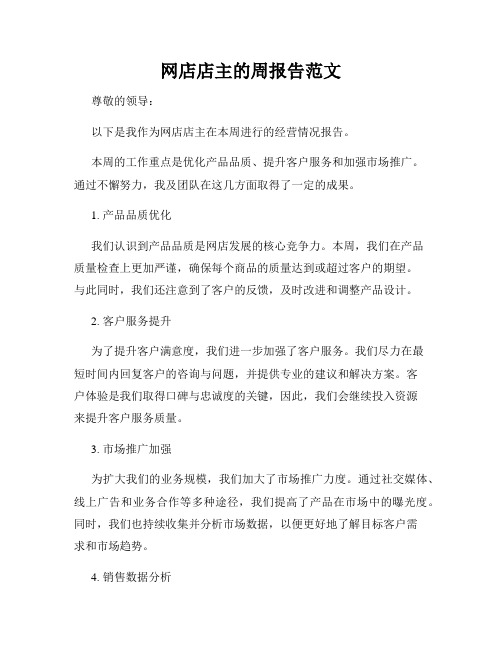 网店店主的周报告范文

尊敬的领导：

以下是我作为网店店主在本周进行的经营情况报告。

本周的工作重点是优化产品品质、提升客户服务和加强市场推广。通过不懈努力，我及团队在这几方面取得了一定的成果。

1. 产品品质优化

我们认识到产品品质是网店发展的核心竞争力。本周，我们在产品质量检查上更加严谨，确保每个商品的质量达到或超过客户的期望。与此同时，我们还注意到了客户的反馈，及时改进和调整产品设计。

2. 客户服务提升

为了提升客户满意度，我们进一步加强了客户服务。我们尽力在最短时间内回复客户的咨询与问题，并提供专业的建议和解决方案。客户体验是我们取得口碑与忠诚度的关键，因此，我们会继续投入资源来提升客户服务质量。

3. 市场推广加强

为扩大我们的业务规模，我们加大了市场推广力度。通过社交媒体、线上广告和业务合作等多种途径，我们提高了产品在市场中的曝光度。同时，我们也持续收集并分析市场数据，以便更好地了解目标客户需求和市场趋势。

4. 销售数据分析